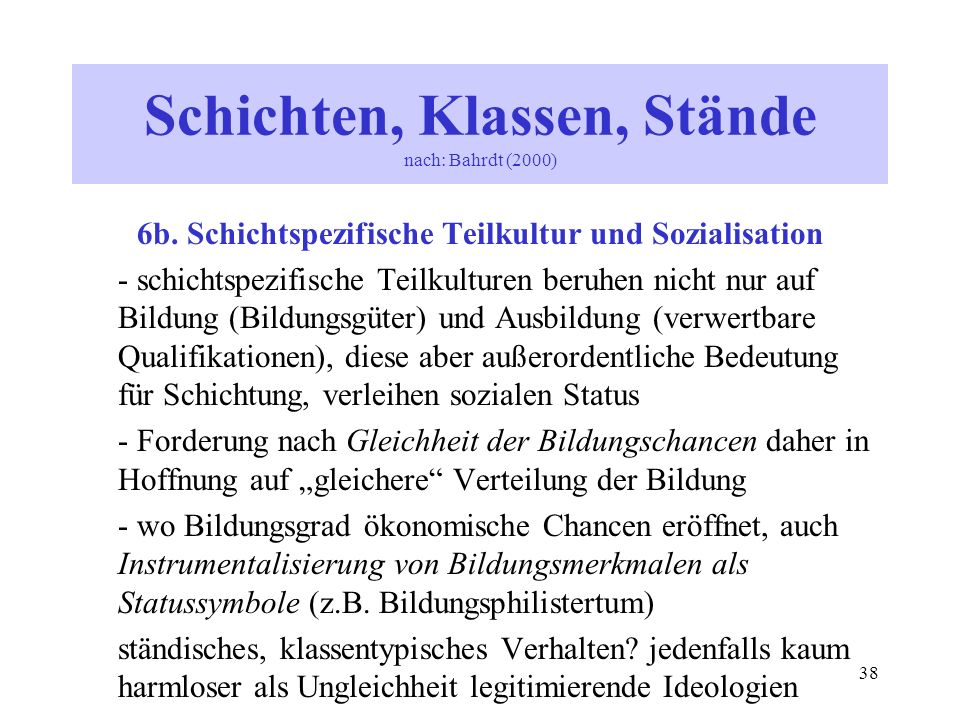 Schichten, Klassen, Stände
nach: Bahrdt (2000)

6b. Schichtspezifische Teilkultur und Sozialisation

- schichtspezifische Teilkulturen beruhen nicht nur auf Bildung (Bildungsgüter) und Ausbildung (verwertbare Qualifikationen), diese aber außerordentliche Bedeutung für Schichtung, verleihen sozialen Status

- Forderung nach Gleichheit der Bildungschancen daher in Hoffnung auf „gleichere“ Verteilung der Bildung

- wo Bildungsgrad ökonomische Chancen eröffnet, auch Instrumentalisierung von Bildungsmerkmalen als Statussymbole (z.B. Bildungsphilistertum)

ständisches, klassentypisches Verhalten? jedenfalls kaum harmloser als Ungleichheit legitimierende Ideologien

38